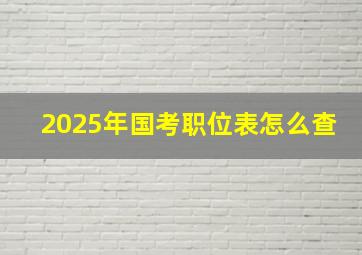 2025年国考职位表怎么查